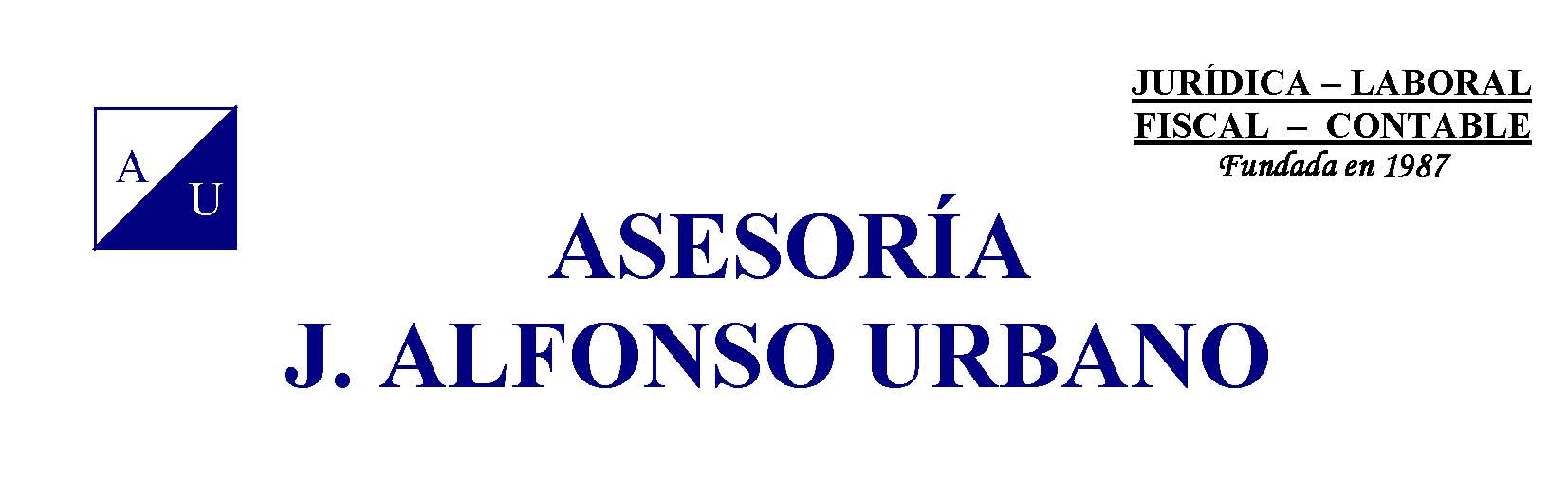 A U

JURÍDICA – LABORAL
FISCAL – CONTABLE
Fundada en 1987

ASESORÍA
J. ALFONSO URBANO